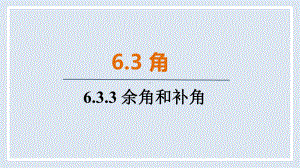 6.3 角

6.3.3 余角和补角